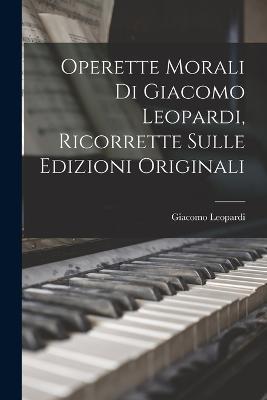 Operette Morali Di Giacomo Leopardi, Ricorrette Sulle Edizioni Originali

Giacomo Leopardi